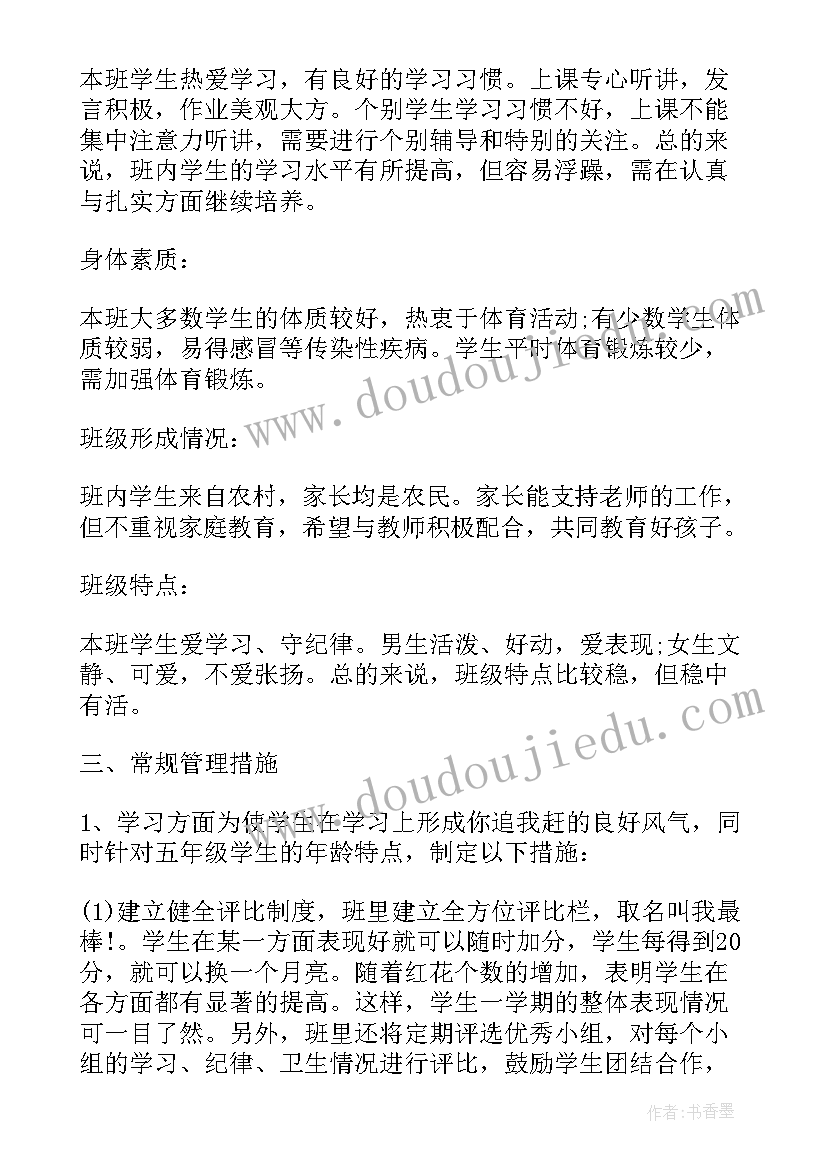 本班学生热爱学习，有良好的学习习惯。上课专心听讲，发言积极，作业美观大方。个别学生学习习惯不好，上课不能集中注意力听讲，需要进行个别辅导和特别的关注。总的来说，班内学生的学习水平有所提高，但容易浮躁，需在认真与扎实方面继续培养。

身体素质：

本班大多数学生的体质较好，热衷于体育活动;有少数学生体质较弱，易得感冒等传染性疾病。学生平时体育锻炼较少，需加强体育锻炼。

班级形成情况：

班内学生来自农村，家长均是农民。家长能支持老师的工作，但不重视家庭教育，希望与教师积极配合，共同教育好孩子。

班级特点：

本班学生爱学习、守纪律。男生活泼、好动，爱表现;女生文静、可爱，不爱张扬。总的来说，班级特点比较稳，但稳中有活。

三、常规管理措施

1、学习方面为使学生在学习上形成你追我赶的良好风气，同时针对五年级学生的年龄特点，制定以下措施：

(1)建立健全评比制度，班里建立全方位评比栏，取名叫我最棒!。学生在某一方面表现好就可以随时加分，学生每得到20分，就可以换一个月亮。随着红花个数的增加，表明学生在各方面都有显著的提高。这样，学生一学期的整体表现情况可一目了然。另外，班里还将定期评选优秀小组，对每个小组的学习、纪律、卫生情况进行评比，鼓励学生团结合作，

www.doudoujiedu.com

www.doudoujiedu.com

作者：书香墨